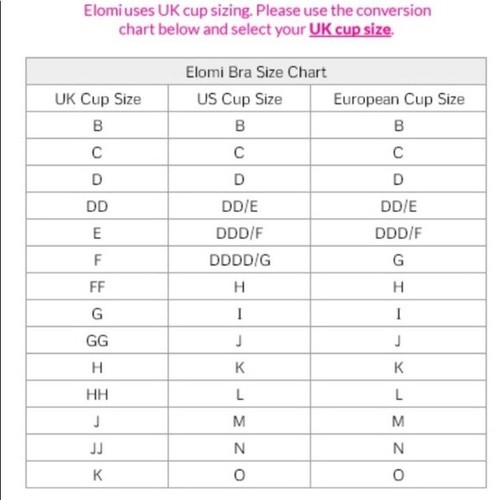 Elomi uses UK cup sizing. Please use the conversion chart below and select your UK cup size.

Elomi Bra Size Chart

| UK Cup Size | US Cup Size | European Cup Size |
|---|---|---|
| B | B | B |
| C | C | C |
| D | D | D |
| DD | DD/E | DD/E |
| E | DDD/F | DDD/F |
| F | DDDD/G | G |
| FF | H | H |
| G | I | I |
| GG | J | J |
| H | K | K |
| HH | L | L |
| J | M | M |
| JJ | N | N |
| K | O | O |